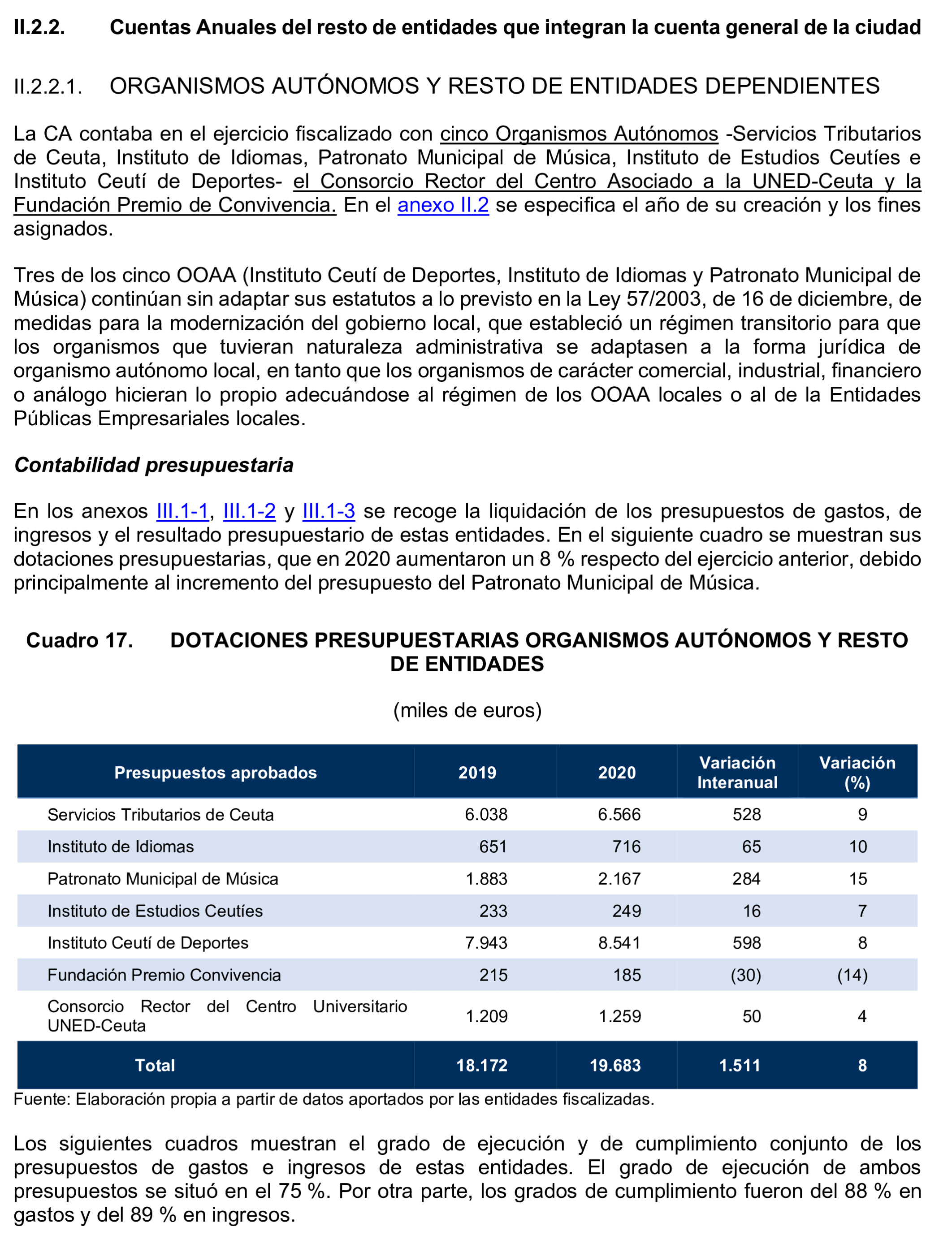 II.2.2. Cuentas Anuales del resto de entidades que integran la cuenta general de la ciudad

II.2.2.1. ORGANISMOS AUTÓNOMOS Y RESTO DE ENTIDADES DEPENDIENTES

La CA contaba en el ejercicio fiscalizado con cinco Organismos Autónomos -Servicios Tributarios de Ceuta, Instituto de Idiomas, Patronato Municipal de Música, Instituto de Estudios Ceutíes e Instituto Ceutí de Deportes- el Consorcio Rector del Centro Asociado a la UNED-Ceuta y la Fundación Premio de Convivencia. En el anexo II.2 se especifica el año de su creación y los fines asignados.

Tres de los cinco OOAA (Instituto Ceutí de Deportes, Instituto de Idiomas y Patronato Municipal de Música) continúan sin adaptar sus estatutos a lo previsto en la Ley 57/2003, de 16 de diciembre, de medidas para la modernización del gobierno local, que estableció un régimen transitorio para que los organismos que tuvieran naturaleza administrativa se adaptasen a la forma jurídica de organismo autónomo local, en tanto que los organismos de carácter comercial, industrial, financiero o análogo hicieran lo propio adecuándose al régimen de los OOAA locales o al de la Entidades Públicas Empresariales locales.

Contabilidad presupuestaria

En los anexos III.1-1, III.1-2 y III.1-3 se recoge la liquidación de los presupuestos de gastos, de ingresos y el resultado presupuestario de estas entidades. En el siguiente cuadro se muestran sus dotaciones presupuestarias, que en 2020 aumentaron un 8 % respecto del ejercicio anterior, debido principalmente al incremento del presupuesto del Patronato Municipal de Música.

Cuadro 17. DOTACIONES PRESUPUESTARIAS ORGANISMOS AUTÓNOMOS Y RESTO DE ENTIDADES

(miles de euros)

| Presupuestos aprobados | 2019 | 2020 | Variación Interanual | Variación (%) |
|---|---|---|---|---|
| Servicios Tributarios de Ceuta | 6.038 | 6.566 | 528 | 9 |
| Instituto de Idiomas | 651 | 716 | 65 | 10 |
| Patronato Municipal de Música | 1.883 | 2.167 | 284 | 15 |
| Instituto de Estudios Ceutíes | 233 | 249 | 16 | 7 |
| Instituto Ceutí de Deportes | 7.943 | 8.541 | 598 | 8 |
| Fundación Premio Convivencia | 215 | 185 | (30) | (14) |
| Consorcio Rector del Centro Universitario UNED-Ceuta | 1.209 | 1.259 | 50 | 4 |
| Total | 18.172 | 19.683 | 1.511 | 8 |

Fuente: Elaboración propia a partir de datos aportados por las entidades fiscalizadas.

Los siguientes cuadros muestran el grado de ejecución y de cumplimiento conjunto de los presupuestos de gastos e ingresos de estas entidades. El grado de ejecución de ambos presupuestos se situó en el 75 %. Por otra parte, los grados de cumplimiento fueron del 88 % en gastos y del 89 % en ingresos.